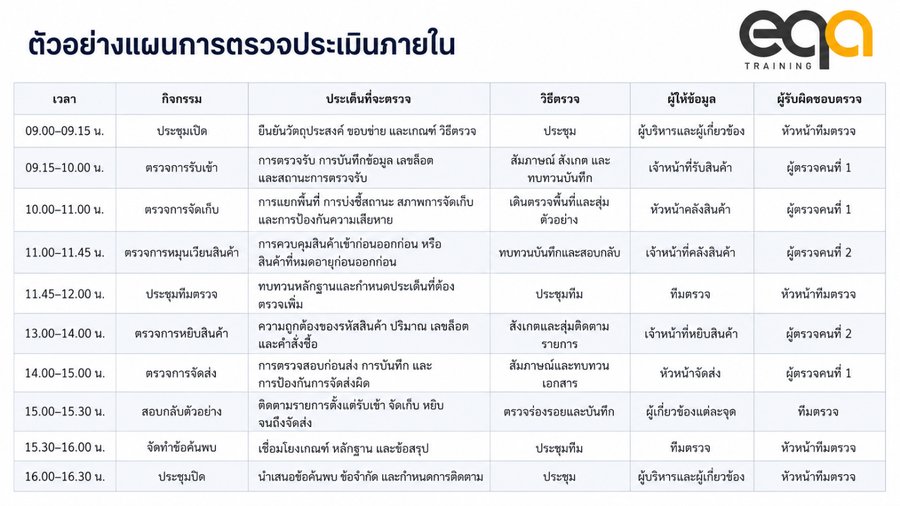 ตัวอย่างแผนการตรวจประเมินภายใน

eqa TRAINING

| เวลา | กิจกรรม | ประเด็นที่จะตรวจ | วิธีตรวจ | ผู้ให้ข้อมูล | ผู้รับผิดชอบตรวจ |
|---|---|---|---|---|---|
| 09.00–09.15 น. | ประชุมเปิด | ยืนยันวัตถุประสงค์ ขอบข่าย และเกณฑ์ วิธีตรวจ | ประชุม | ผู้บริหารและผู้เกี่ยวข้อง | หัวหน้าทีมตรวจ |
| 09.15–10.00 น. | ตรวจการรับเข้า | การตรวจรับ การบันทึกข้อมูล เลขล็อต และสถานะการตรวจรับ | สัมภาษณ์ สังเกต และทบทวนบันทึก | เจ้าหน้าที่รับสินค้า | ผู้ตรวจคนที่ 1 |
| 10.00–11.00 น. | ตรวจการจัดเก็บ | การแยกพื้นที่ การบ่งชี้สถานะ สภาพการจัดเก็บ และการป้องกันความเสียหาย | เดินตรวจพื้นที่และสุ่มตัวอย่าง | หัวหน้าคลังสินค้า | ผู้ตรวจคนที่ 1 |
| 11.00–11.45 น. | ตรวจการหมุนเวียนสินค้า | การควบคุมสินค้าเข้าก่อนออกก่อน หรือสินค้าที่หมดอายุก่อนออกก่อน | ทบทวนบันทึกและสอบกลับ | เจ้าหน้าที่คลังสินค้า | ผู้ตรวจคนที่ 2 |
| 11.45–12.00 น. | ประชุมทีมตรวจ | ทบทวนหลักฐานและกำหนดประเด็นที่ต้องตรวจเพิ่ม | ประชุมทีม | ทีมตรวจ | หัวหน้าทีมตรวจ |
| 13.00–14.00 น. | ตรวจการหยิบสินค้า | ความถูกต้องของรหัสสินค้า ปริมาณ เลขล็อต และคำสั่งซื้อ | สังเกตและสุ่มติดตามรายการ | เจ้าหน้าที่หยิบสินค้า | ผู้ตรวจคนที่ 2 |
| 14.00–15.00 น. | ตรวจการจัดส่ง | การตรวจสอบก่อนส่ง การบันทึก และการป้องกันการจัดส่งผิด | สัมภาษณ์และทบทวนเอกสาร | หัวหน้าจัดส่ง | ผู้ตรวจคนที่ 1 |
| 15.00–15.30 น. | สอบกลับตัวอย่าง | ติดตามรายการตั้งแต่รับเข้า จัดเก็บ หยิบ จนถึงจัดส่ง | ตรวจร่องรอยและบันทึก | ผู้เกี่ยวข้องแต่ละจุด | ทีมตรวจ |
| 15.30–16.00 น. | จัดทำข้อค้นพบ | เชื่อมโยงเกณฑ์ หลักฐาน และข้อสรุป | ประชุมทีม | ทีมตรวจ | หัวหน้าทีมตรวจ |
| 16.00–16.30 น. | ประชุมปิด | นำเสนอข้อค้นพบ ข้อจำกัด และกำหนดการติดตาม | ประชุม | ผู้บริหารและผู้เกี่ยวข้อง | หัวหน้าทีมตรวจ |